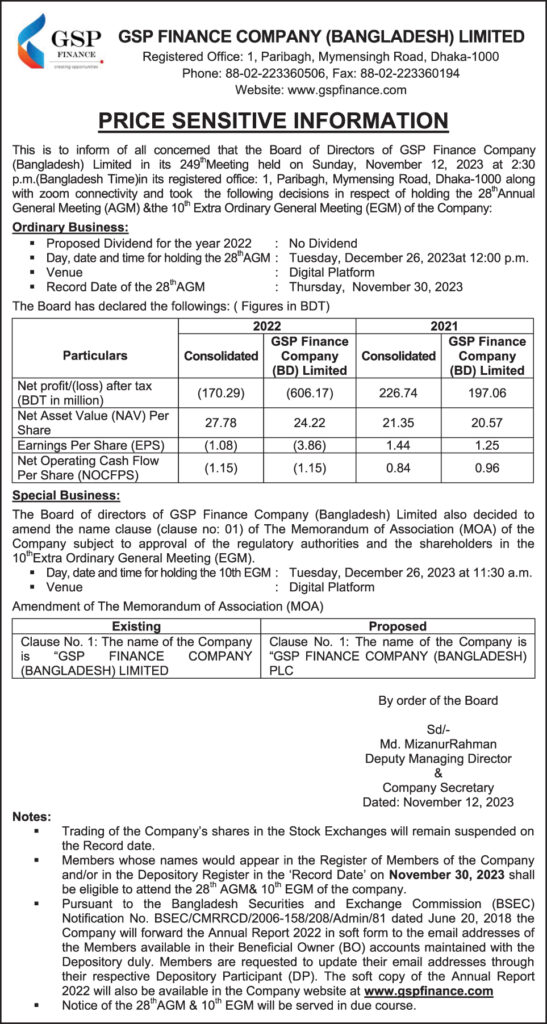 GSP FINANCE
creating opportunities

GSP FINANCE COMPANY (BANGLADESH) LIMITED
Registered Office: 1, Paribagh, Mymensingh Road, Dhaka-1000
Phone: 88-02-223360506, Fax: 88-02-223360194
Website: www.gspfinance.com

PRICE SENSITIVE INFORMATION

This is to inform of all concerned that the Board of Directors of GSP Finance Company (Bangladesh) Limited in its 249$^{th}$Meeting held on Sunday, November 12, 2023 at 2:30 p.m.(Bangladesh Time)in its registered office: 1, Paribagh, Mymensing Road, Dhaka-1000 along with zoom connectivity and took the following decisions in respect of holding the 28$^{th}$Annual General Meeting (AGM) &the 10$^{th}$ Extra Ordinary General Meeting (EGM) of the Company:

Ordinary Business:
▪ Proposed Dividend for the year 2022 : No Dividend
▪ Day, date and time for holding the 28$^{th}$AGM : Tuesday, December 26, 2023at 12:00 p.m.
▪ Venue : Digital Platform
▪ Record Date of the 28$^{th}$AGM : Thursday, November 30, 2023

The Board has declared the followings: ( Figures in BDT)

| Particulars | 2022 Consolidated | 2022 GSP Finance Company (BD) Limited | 2021 Consolidated | 2021 GSP Finance Company (BD) Limited |
|---|---|---|---|---|
| Net profit/(loss) after tax (BDT in million) | (170.29) | (606.17) | 226.74 | 197.06 |
| Net Asset Value (NAV) Per Share | 27.78 | 24.22 | 21.35 | 20.57 |
| Earnings Per Share (EPS) | (1.08) | (3.86) | 1.44 | 1.25 |
| Net Operating Cash Flow Per Share (NOCFPS) | (1.15) | (1.15) | 0.84 | 0.96 |

Special Business:
The Board of directors of GSP Finance Company (Bangladesh) Limited also decided to amend the name clause (clause no: 01) of The Memorandum of Association (MOA) of the Company subject to approval of the regulatory authorities and the shareholders in the 10$^{th}$Extra Ordinary General Meeting (EGM).
▪ Day, date and time for holding the 10th EGM : Tuesday, December 26, 2023 at 11:30 a.m.
▪ Venue : Digital Platform

Amendment of The Memorandum of Association (MOA)

| Existing | Proposed |
|---|---|
| Clause No. 1: The name of the Company is "GSP FINANCE COMPANY (BANGLADESH) LIMITED | Clause No. 1: The name of the Company is "GSP FINANCE COMPANY (BANGLADESH) PLC |

By order of the Board

Sd/-
Md. MizanurRahman
Deputy Managing Director
&
Company Secretary
Dated: November 12, 2023

Notes:
▪ Trading of the Company's shares in the Stock Exchanges will remain suspended on the Record date.
▪ Members whose names would appear in the Register of Members of the Company and/or in the Depository Register in the 'Record Date' on November 30, 2023 shall be eligible to attend the 28$^{th}$ AGM& 10$^{th}$ EGM of the company.
▪ Pursuant to the Bangladesh Securities and Exchange Commission (BSEC) Notification No. BSEC/CMRRCD/2006-158/208/Admin/81 dated June 20, 2018 the Company will forward the Annual Report 2022 in soft form to the email addresses of the Members available in their Beneficial Owner (BO) accounts maintained with the Depository duly. Members are requested to update their email addresses through their respective Depository Participant (DP). The soft copy of the Annual Report 2022 will also be available in the Company website at www.gspfinance.com
▪ Notice of the 28$^{th}$AGM & 10$^{th}$ EGM will be served in due course.